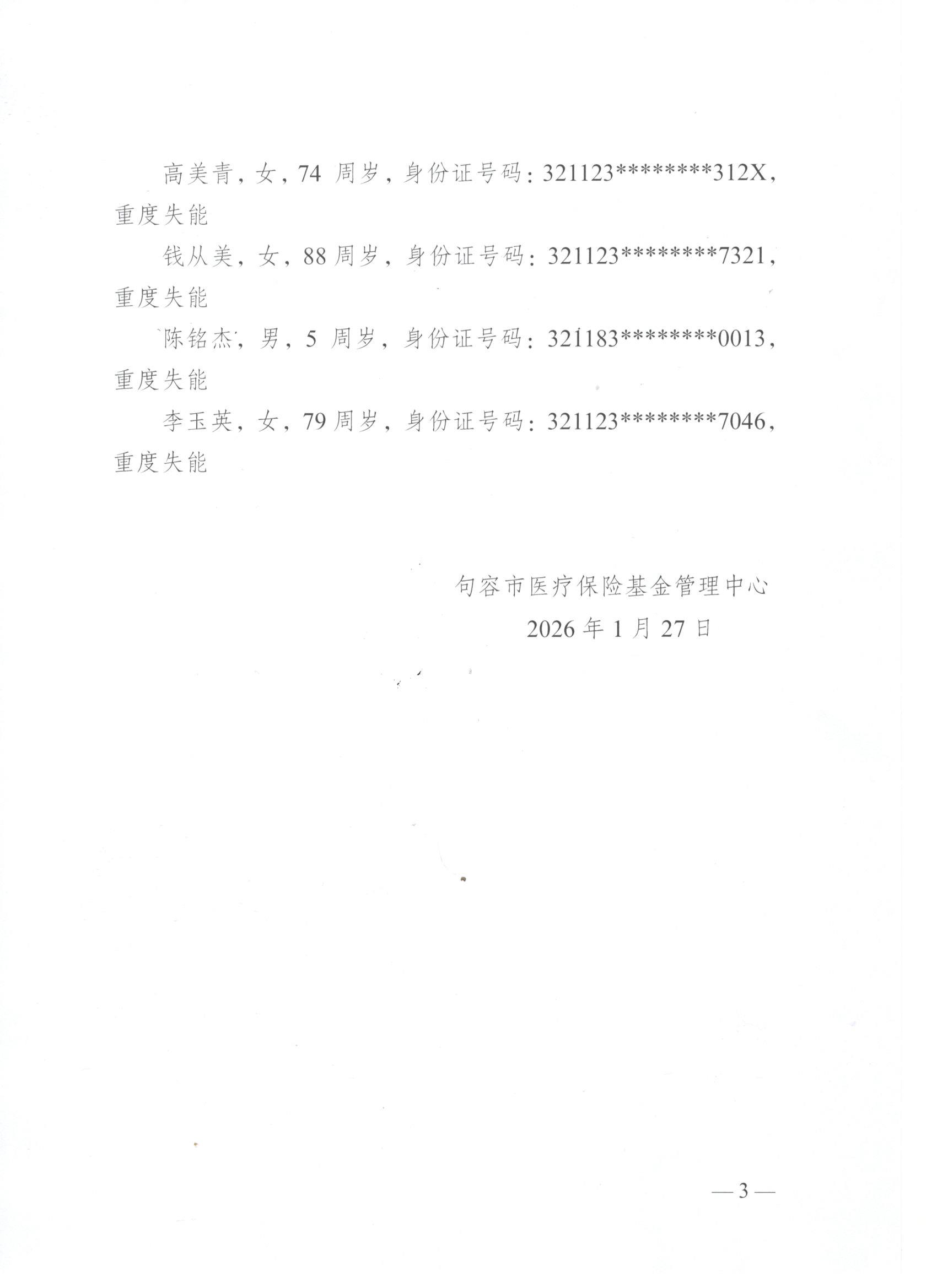 高美青，女，74 周岁，身份证号码：321123********312X，重度失能

钱从美，女，88 周岁，身份证号码：321123********7321，重度失能

陈铭杰，男，5 周岁，身份证号码：321183********0013，重度失能

李玉英，女，79 周岁，身份证号码：321123********7046，重度失能

句容市医疗保险基金管理中心
2026 年 1 月 27 日

— 3 —